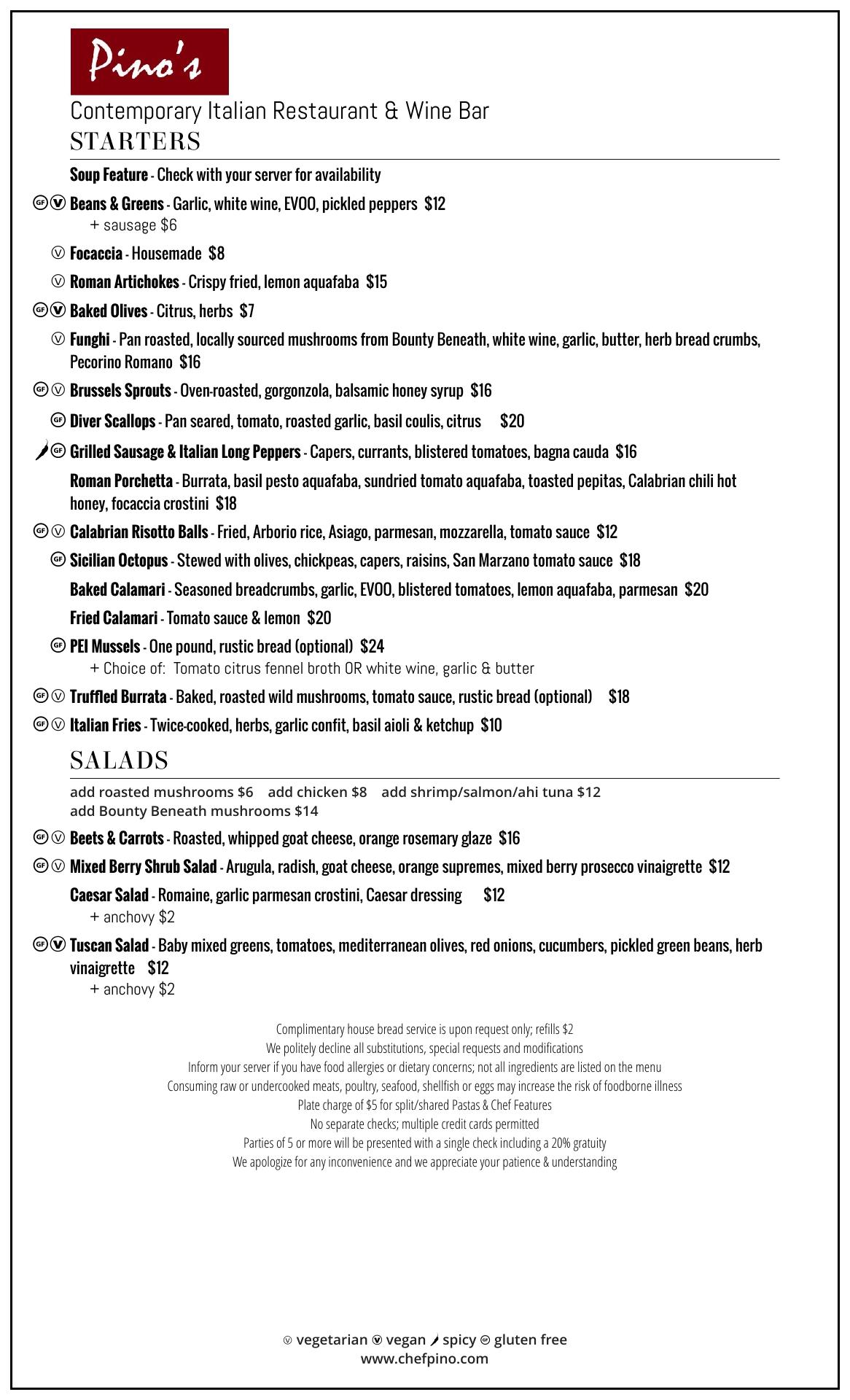 Pino's

Contemporary Italian Restaurant & Wine Bar

STARTERS

Soup Feature - Check with your server for availability

GF V Beans & Greens - Garlic, white wine, EVOO, pickled peppers $12
+ sausage $6

V Focaccia - Housemade $8

V Roman Artichokes - Crispy fried, lemon aquafaba $15

GF V Baked Olives - Citrus, herbs $7

V Funghi - Pan roasted, locally sourced mushrooms from Bounty Beneath, white wine, garlic, butter, herb bread crumbs, Pecorino Romano $16

GF V Brussels Sprouts - Oven-roasted, gorgonzola, balsamic honey syrup $16

GF Diver Scallops - Pan seared, tomato, roasted garlic, basil coulis, citrus $20

GF Grilled Sausage & Italian Long Peppers - Capers, currants, blistered tomatoes, bagna cauda $16

Roman Porchetta - Burrata, basil pesto aquafaba, sundried tomato aquafaba, toasted pepitas, Calabrian chili hot honey, focaccia crostini $18

GF V Calabrian Risotto Balls - Fried, Arborio rice, Asiago, parmesan, mozzarella, tomato sauce $12

GF Sicilian Octopus - Stewed with olives, chickpeas, capers, raisins, San Marzano tomato sauce $18

Baked Calamari - Seasoned breadcrumbs, garlic, EVOO, blistered tomatoes, lemon aquafaba, parmesan $20

Fried Calamari - Tomato sauce & lemon $20

GF PEI Mussels - One pound, rustic bread (optional) $24
+ Choice of: Tomato citrus fennel broth OR white wine, garlic & butter

GF V Truffled Burrata - Baked, roasted wild mushrooms, tomato sauce, rustic bread (optional) $18

GF V Italian Fries - Twice-cooked, herbs, garlic confit, basil aioli & ketchup $10

SALADS

add roasted mushrooms $6 add chicken $8 add shrimp/salmon/ahi tuna $12
add Bounty Beneath mushrooms $14

GF V Beets & Carrots - Roasted, whipped goat cheese, orange rosemary glaze $16

GF V Mixed Berry Shrub Salad - Arugula, radish, goat cheese, orange supremes, mixed berry prosecco vinaigrette $12

Caesar Salad - Romaine, garlic parmesan crostini, Caesar dressing $12
+ anchovy $2

GF V Tuscan Salad - Baby mixed greens, tomatoes, mediterranean olives, red onions, cucumbers, pickled green beans, herb vinaigrette $12
+ anchovy $2

Complimentary house bread service is upon request only; refills $2
We politely decline all substitutions, special requests and modifications
Inform your server if you have food allergies or dietary concerns; not all ingredients are listed on the menu
Consuming raw or undercooked meats, poultry, seafood, shellfish or eggs may increase the risk of foodborne illness
Plate charge of $5 for split/shared Pastas & Chef Features
No separate checks; multiple credit cards permitted
Parties of 5 or more will be presented with a single check including a 20% gratuity
We apologize for any inconvenience and we appreciate your patience & understanding

V vegetarian V vegan spicy GF gluten free
www.chefpino.com